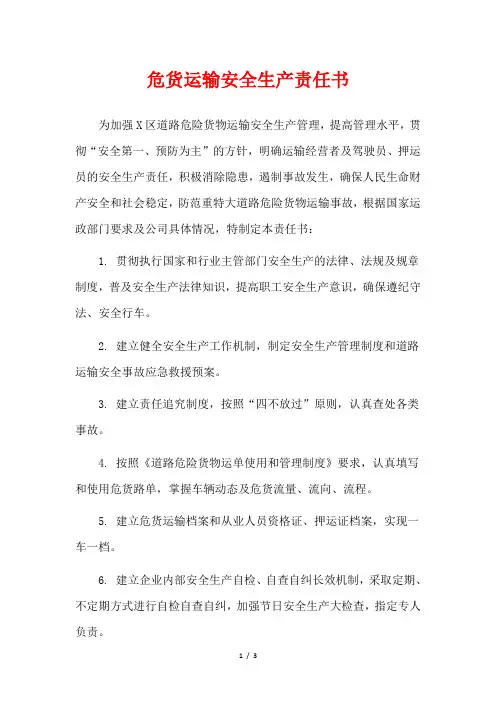 危货运输安全生产责任书

为加强X区道路危险货物运输安全生产管理，提高管理水平，贯彻“安全第一、预防为主”的方针，明确运输经营者及驾驶员、押运员的安全生产责任，积极消除隐患，遏制事故发生，确保人民生命财产安全和社会稳定，防范重特大道路危险货物运输事故，根据国家运政部门要求及公司具体情况，特制定本责任书：

1. 贯彻执行国家和行业主管部门安全生产的法律、法规及规章制度，普及安全生产法律知识，提高职工安全生产意识，确保遵纪守法、安全行车。

2. 建立健全安全生产工作机制，制定安全生产管理制度和道路运输安全事故应急救援预案。

3. 建立责任追究制度，按照“四不放过”原则，认真查处各类事故。

4. 按照《道路危险货物运单使用和管理制度》要求，认真填写和使用危货路单，掌握车辆动态及危货流量、流向、流程。

5. 建立危货运输档案和从业人员资格证、押运证档案，实现一车一档。

6. 建立企业内部安全生产自检、自查自纠长效机制，采取定期、不定期方式进行自检自查自纠，加强节日安全生产大检查，指定专人负责。

1 / 3